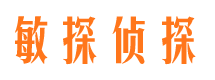 敏探侦探